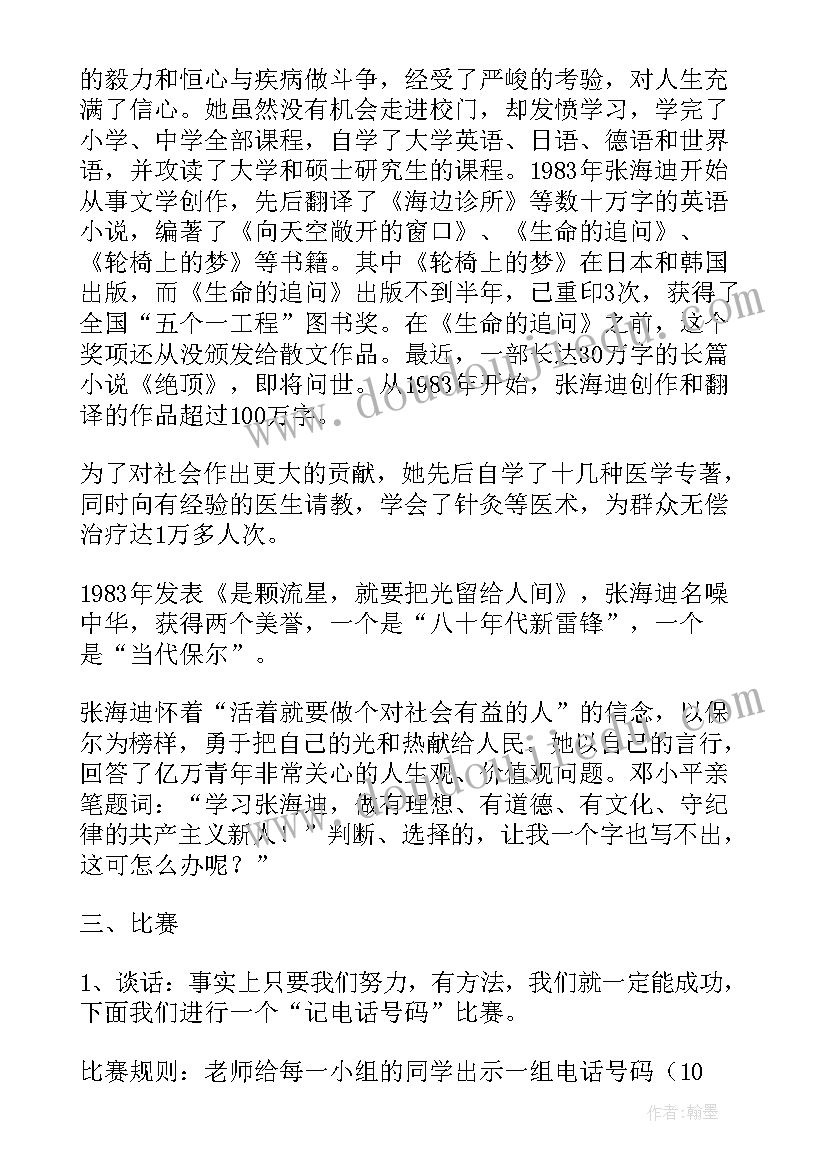 的毅力和恒心与疾病做斗争，经受了严峻的考验，对人生充满了信心。她虽然没有机会走进校门，却发愤学习，学完了小学、中学全部课程，自学了大学英语、日语、德语和世界语，并攻读了大学和硕士研究生的课程。1983年张海迪开始从事文学创作，先后翻译了《海边诊所》等数十万字的英语小说，编著了《向天空敞开的窗口》、《生命的追问》、《轮椅上的梦》等书籍。其中《轮椅上的梦》在日本和韩国出版，而《生命的追问》出版不到半年，已重印3次，获得了全国“五个一工程”图书奖。在《生命的追问》之前，这个奖项还从没颁发给散文作品。最近，一部长达30万字的长篇小说《绝顶》，即将问世。从1983年开始，张海迪创作和翻译的作品超过100万字。

为了对社会作出更大的贡献，她先后自学了十几种医学专著，同时向有经验的医生请教，学会了针灸等医术，为群众无偿治疗达1万多人次。

1983年发表《是颗流星，就要把光留给人间》，张海迪名噪中华，获得两个美誉，一个是“八十年代新雷锋”，一个是“当代保尔”。

张海迪怀着“活着就要做个对社会有益的人”的信念，以保尔为榜样，勇于把自己的光和热献给人民。她以自己的言行，回答了亿万青年非常关心的人生观、价值观问题。邓小平亲笔题词：“学习张海迪，做有理想、有道德、有文化、守纪律的共产主义新人！”判断、选择的，让我一个字也写不出，这可怎么办呢？”

三、比赛

1、谈话：事实上只要我们努力，有方法，我们就一定能成功，下面我们进行一个“记电话号码”比赛。

比赛规则：老师给每一小组的同学出示一组电话号码（10

作者：翰墨